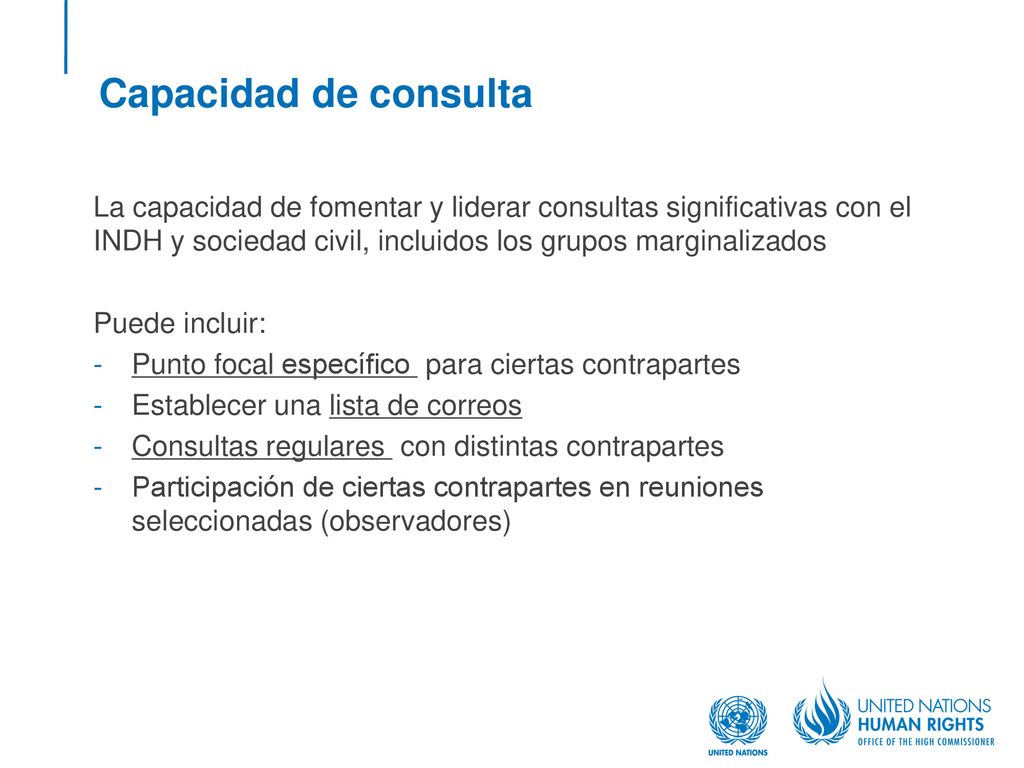 Capacidad de consulta

La capacidad de fomentar y liderar consultas significativas con el INDH y sociedad civil, incluidos los grupos marginalizados

Puede incluir:
- Punto focal específico para ciertas contrapartes
- Establecer una lista de correos
- Consultas regulares con distintas contrapartes
- Participación de ciertas contrapartes en reuniones seleccionadas (observadores)

UNITED NATIONS

UNITED NATIONS
HUMAN RIGHTS
OFFICE OF THE HIGH COMMISSIONER